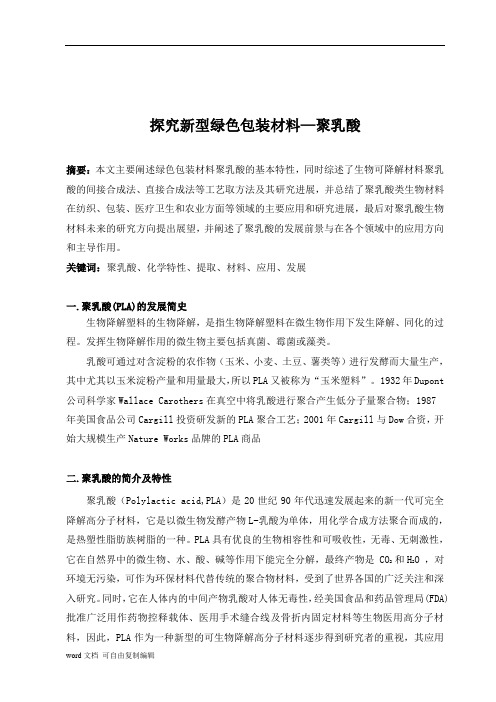 探究新型绿色包装材料—聚乳酸

摘要：本文主要阐述绿色包装材料聚乳酸的基本特性，同时综述了生物可降解材料聚乳酸的间接合成法、直接合成法等工艺取方法及其研究进展，并总结了聚乳酸类生物材料在纺织、包装、医疗卫生和农业方面等领域的主要应用和研究进展，最后对聚乳酸生物材料未来的研究方向提出展望，并阐述了聚乳酸的发展前景与在各个领域中的应用方向和主导作用。

关键词：聚乳酸、化学特性、提取、材料、应用、发展

一.聚乳酸(PLA)的发展简史

生物降解塑料的生物降解，是指生物降解塑料在微生物作用下发生降解、同化的过程。发挥生物降解作用的微生物主要包括真菌、霉菌或藻类。

乳酸可通过对含淀粉的农作物（玉米、小麦、土豆、薯类等）进行发酵而大量生产，其中尤其以玉米淀粉产量和用量最大，所以PLA又被称为“玉米塑料”。1932年Dupont公司科学家Wallace Carothers在真空中将乳酸进行聚合产生低分子量聚合物；1987年美国食品公司Cargill投资研发新的PLA聚合工艺；2001年Cargill与Dow合资，开始大规模生产Nature Works品牌的PLA商品

二.聚乳酸的简介及特性

聚乳酸（Polylactic acid,PLA）是20世纪90年代迅速发展起来的新一代可完全降解高分子材料，它是以微生物发酵产物L-乳酸为单体，用化学合成方法聚合而成的，是热塑性脂肪族树脂的一种。PLA具有优良的生物相容性和可吸收性，无毒、无刺激性，它在自然界中的微生物、水、酸、碱等作用下能完全分解，最终产物是 $CO_2$和$H_2O$ ，对环境无污染，可作为环保材料代替传统的聚合物材料，受到了世界各国的广泛关注和深入研究。同时，它在人体内的中间产物乳酸对人体无毒性，经美国食品和药品管理局(FDA)批准广泛用作药物控释载体、医用手术缝合线及骨折内固定材料等生物医用高分子材料，因此，PLA作为一种新型的可生物降解高分子材料逐步得到研究者的重视，其应用

word文档 可自由复制编辑